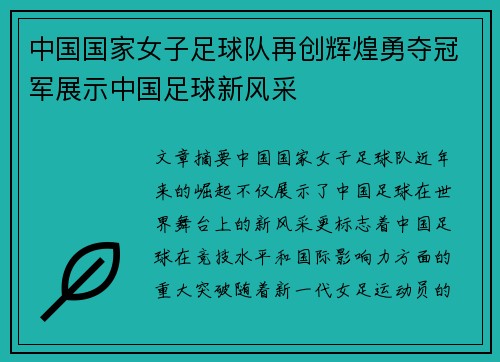 中国国家女子足球队再创辉煌勇夺冠军展示中国足球新风采

文章摘要中国国家女子足球队近年来的崛起不仅展示了中国足球在世界舞台上的新风采更标志着中国足球在竞技水平和国际影响力方面的重大突破随着新一代女足运动员的